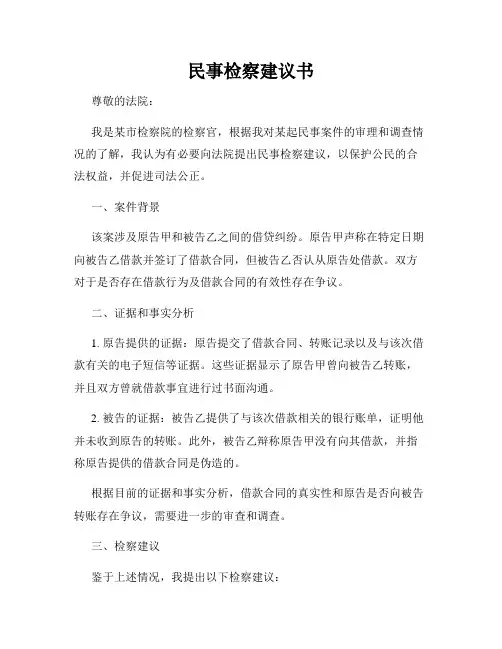 民事检察建议书

尊敬的法院：

我是某市检察院的检察官，根据我对某起民事案件的审理和调查情况的了解，我认为有必要向法院提出民事检察建议，以保护公民的合法权益，并促进司法公正。

一、案件背景

该案涉及原告甲和被告乙之间的借贷纠纷。原告甲声称在特定日期向被告乙借款并签订了借款合同，但被告乙否认从原告处借款。双方对于是否存在借款行为及借款合同的有效性存在争议。

二、证据和事实分析

1. 原告提供的证据：原告提交了借款合同、转账记录以及与该次借款有关的电子短信等证据。这些证据显示了原告甲曾向被告乙转账，并且双方曾就借款事宜进行过书面沟通。

2. 被告的证据：被告乙提供了与该次借款相关的银行账单，证明他并未收到原告的转账。此外，被告乙辩称原告甲没有向其借款，并指称原告提供的借款合同是伪造的。

根据目前的证据和事实分析，借款合同的真实性和原告是否向被告转账存在争议，需要进一步的审查和调查。

三、检察建议

鉴于上述情况，我提出以下检察建议：